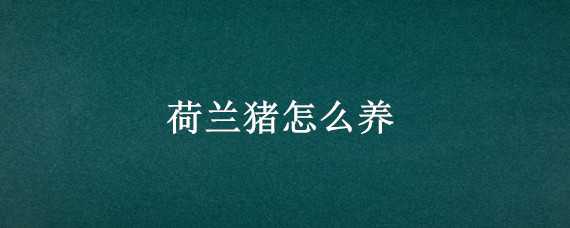 荷兰猪怎么养